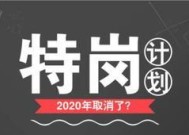 特岗计划

2020年取消了?